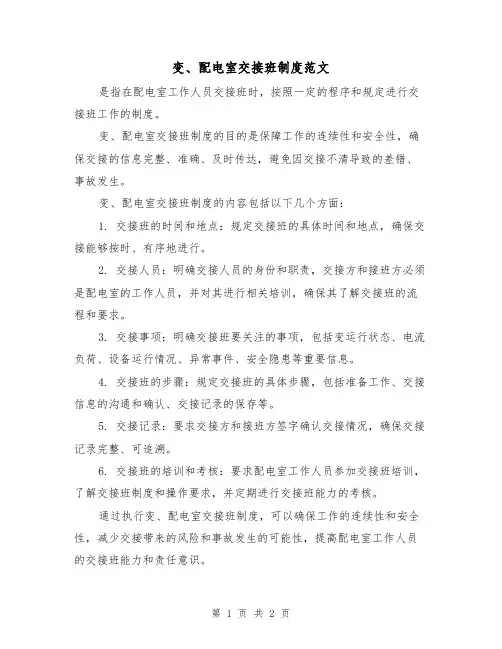 变、配电室交接班制度范文

是指在配电室工作人员交接班时，按照一定的程序和规定进行交接班工作的制度。

变、配电室交接班制度的目的是保障工作的连续性和安全性，确保交接的信息完整、准确、及时传达，避免因交接不清导致的差错、事故发生。

变、配电室交接班制度的内容包括以下几个方面：

1. 交接班的时间和地点：规定交接班的具体时间和地点，确保交接能够按时、有序地进行。

2. 交接人员：明确交接人员的身份和职责，交接方和接班方必须是配电室的工作人员，并对其进行相关培训，确保其了解交接班的流程和要求。

3. 交接事项：明确交接班要关注的事项，包括变运行状态、电流负荷、设备运行情况、异常事件、安全隐患等重要信息。

4. 交接班的步骤：规定交接班的具体步骤，包括准备工作、交接信息的沟通和确认、交接记录的保存等。

5. 交接记录：要求交接方和接班方签字确认交接情况，确保交接记录完整、可追溯。

6. 交接班的培训和考核：要求配电室工作人员参加交接班培训，了解交接班制度和操作要求，并定期进行交接班能力的考核。

通过执行变、配电室交接班制度，可以确保工作的连续性和安全性，减少交接带来的风险和事故发生的可能性，提高配电室工作人员的交接班能力和责任意识。

第 1 页 共 2 页